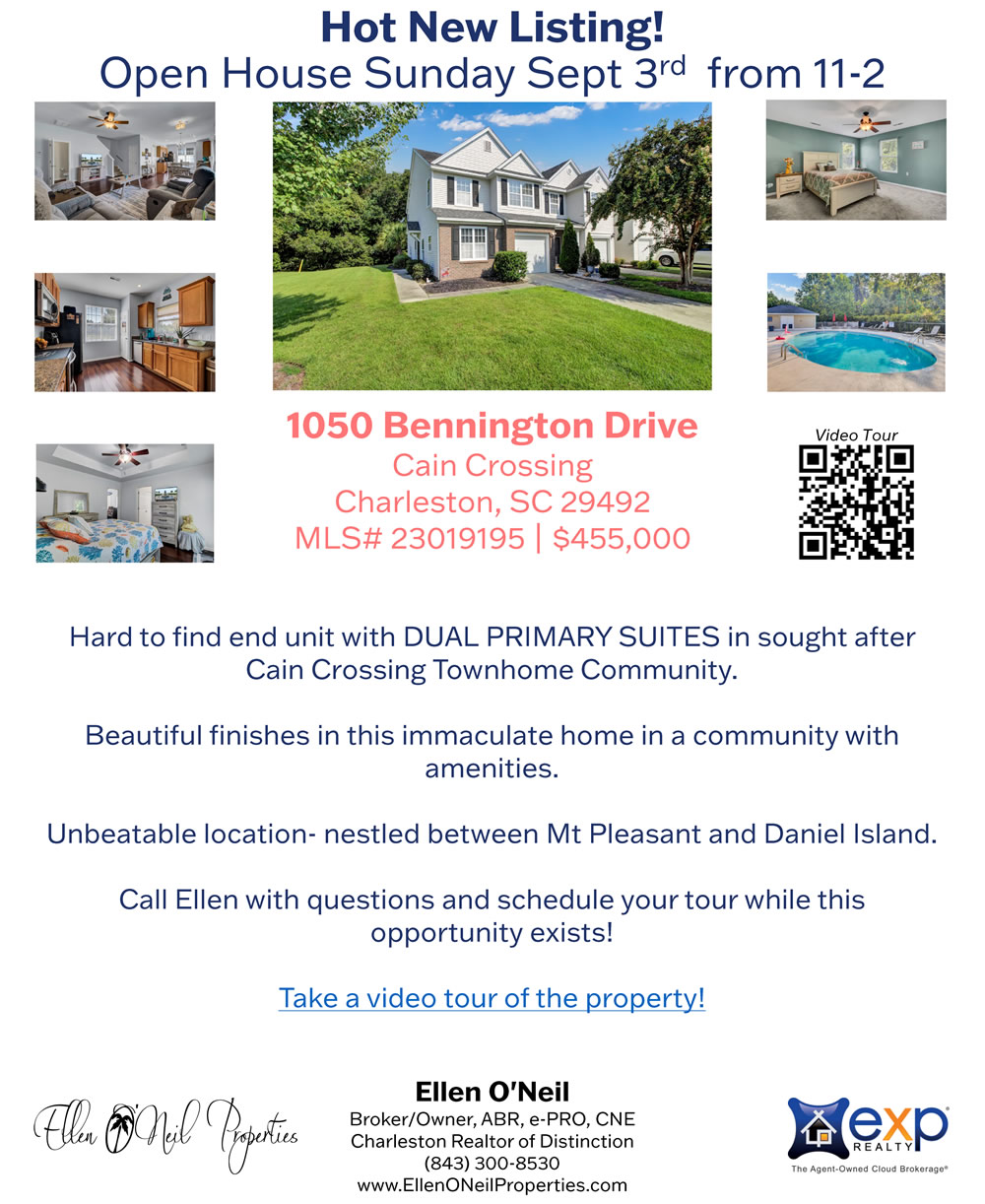 Hot New Listing!
Open House Sunday Sept 3rd from 11-2

1050 Bennington Drive
Cain Crossing
Charleston, SC 29492
MLS# 23019195 | $455,000

Video Tour

Hard to find end unit with DUAL PRIMARY SUITES in sought after Cain Crossing Townhome Community.

Beautiful finishes in this immaculate home in a community with amenities.

Unbeatable location- nestled between Mt Pleasant and Daniel Island.

Call Ellen with questions and schedule your tour while this opportunity exists!

Take a video tour of the property!

Ellen O'Neil Properties

Ellen O'Neil
Broker/Owner, ABR, e-PRO, CNE
Charleston Realtor of Distinction
(843) 300-8530
www.EllenONeilProperties.com

exp REALTY
The Agent-Owned Cloud Brokerage®